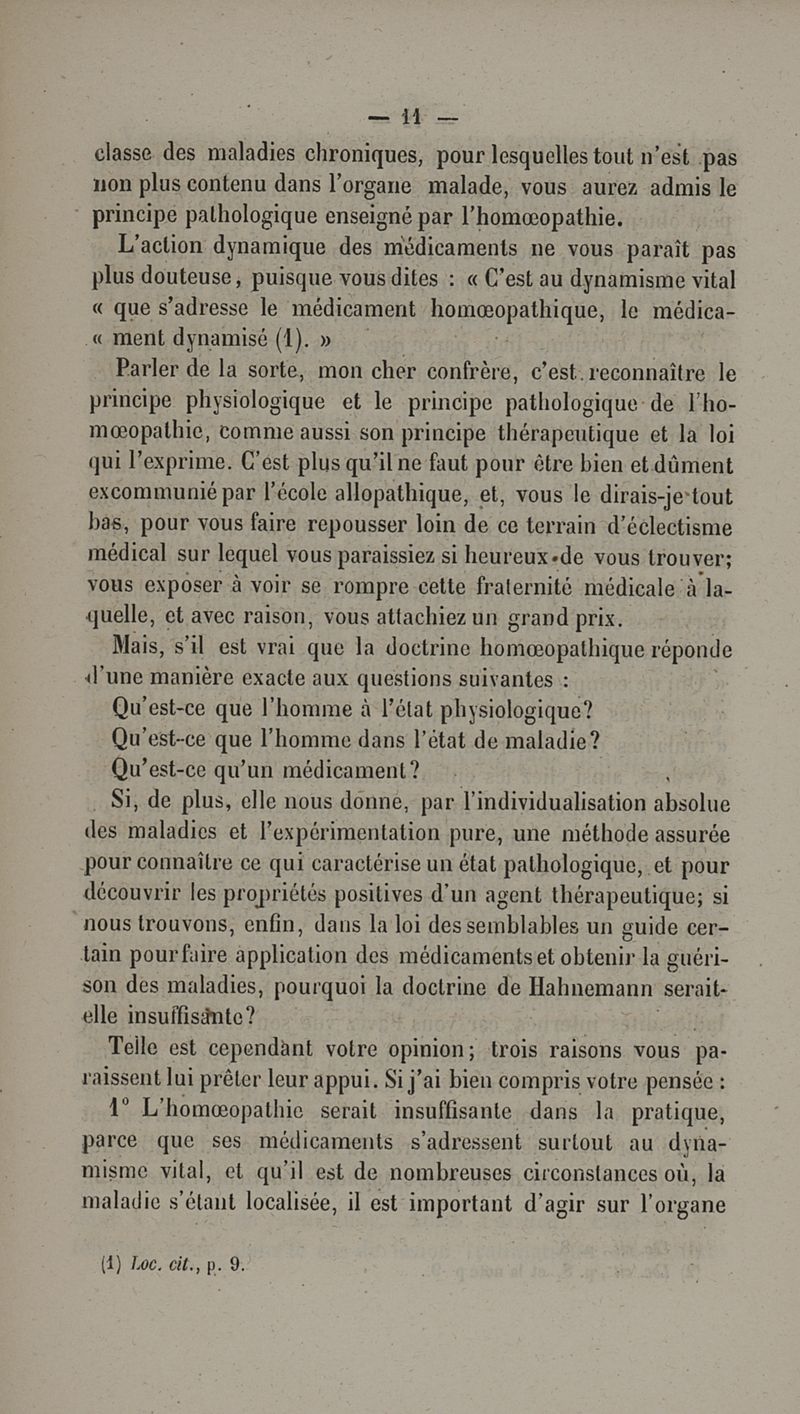 — 11 —

classe des maladies chroniques, pour lesquelles tout n'est pas non plus contenu dans l'organe malade, vous aurez admis le principe pathologique enseigné par l'homœopathie.

L'action dynamique des médicaments ne vous paraît pas plus douteuse, puisque vous dites : « C'est au dynamisme vital « que s'adresse le médicament homœopathique, le médica- « ment dynamisé (1). »

Parler de la sorte, mon cher confrère, c'est reconnaître le principe physiologique et le principe pathologique de l'homœopathie, comme aussi son principe thérapeutique et la loi qui l'exprime. C'est plus qu'il ne faut pour être bien et dûment excommunié par l'école allopathique, et, vous le dirais-je tout bas, pour vous faire repousser loin de ce terrain d'éclectisme médical sur lequel vous paraissiez si heureux de vous trouver; vous exposer à voir se rompre cette fraternité médicale à laquelle, et avec raison, vous attachiez un grand prix.

Mais, s'il est vrai que la doctrine homœopathique réponde d'une manière exacte aux questions suivantes :

Qu'est-ce que l'homme à l'état physiologique?

Qu'est-ce que l'homme dans l'état de maladie?

Qu'est-ce qu'un médicament?

Si, de plus, elle nous donne, par l'individualisation absolue des maladies et l'expérimentation pure, une méthode assurée pour connaître ce qui caractérise un état pathologique, et pour découvrir les propriétés positives d'un agent thérapeutique; si nous trouvons, enfin, dans la loi des semblables un guide certain pour faire application des médicaments et obtenir la guérison des maladies, pourquoi la doctrine de Hahnemann serait-elle insuffisante?

Telle est cependant votre opinion; trois raisons vous paraissent lui prêter leur appui. Si j'ai bien compris votre pensée :

1° L'homœopathie serait insuffisante dans la pratique, parce que ses médicaments s'adressent surtout au dynamisme vital, et qu'il est de nombreuses circonstances où, la maladie s'étant localisée, il est important d'agir sur l'organe

(1) Loc. cit., p. 9.